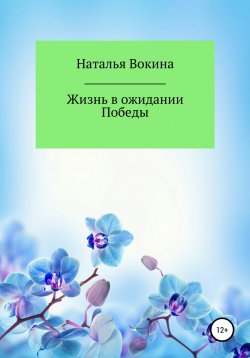 Наталья Вокина

Жизнь в ожидании Победы

12+